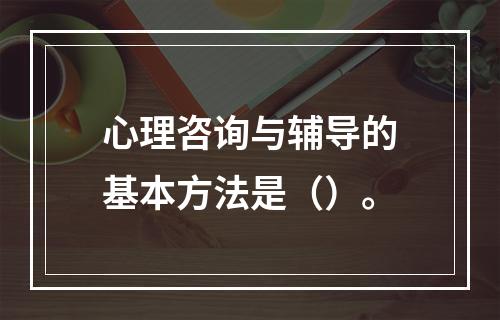 心理咨询与辅导的基本方法是（）。